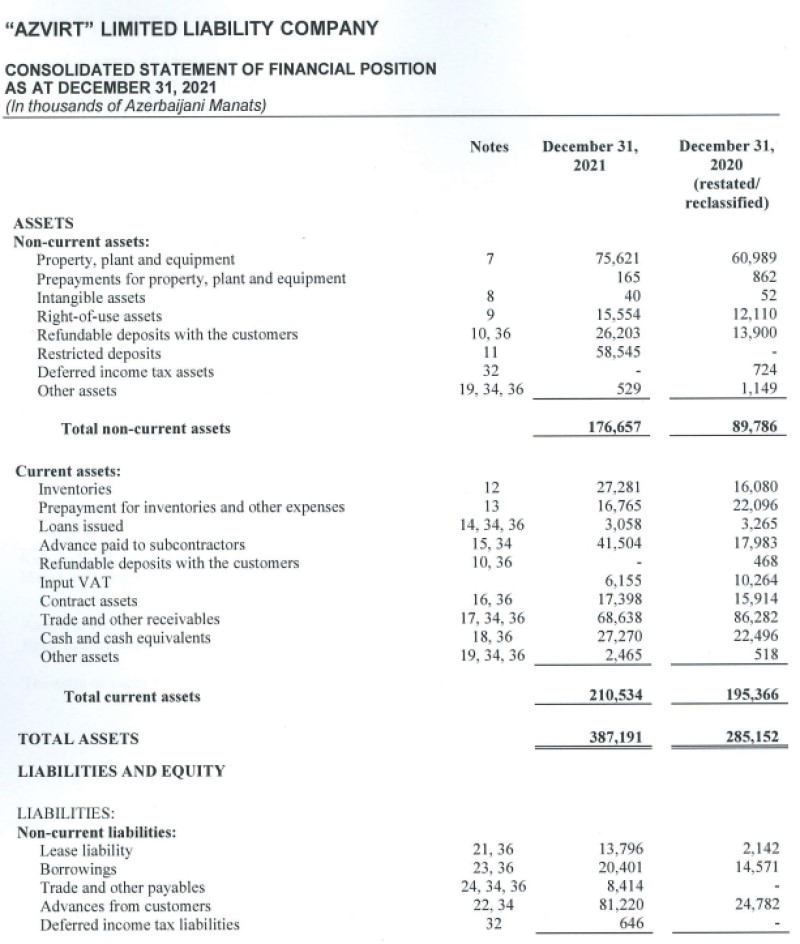 "AZVIRT" LIMITED LIABILITY COMPANY

CONSOLIDATED STATEMENT OF FINANCIAL POSITION
AS AT DECEMBER 31, 2021
(In thousands of Azerbaijani Manats)

| | Notes | December 31, 2021 | December 31, 2020 (restated/ reclassified) |
|---|---|---|---|
| ASSETS | | | |
| Non-current assets: | | | |
| Property, plant and equipment | 7 | 75,621 | 60,989 |
| Prepayments for property, plant and equipment | | 165 | 862 |
| Intangible assets | 8 | 40 | 52 |
| Right-of-use assets | 9 | 15,554 | 12,110 |
| Refundable deposits with the customers | 10, 36 | 26,203 | 13,900 |
| Restricted deposits | 11 | 58,545 | - |
| Deferred income tax assets | 32 | - | 724 |
| Other assets | 19, 34, 36 | 529 | 1,149 |
| Total non-current assets | | 176,657 | 89,786 |
| Current assets: | | | |
| Inventories | 12 | 27,281 | 16,080 |
| Prepayment for inventories and other expenses | 13 | 16,765 | 22,096 |
| Loans issued | 14, 34, 36 | 3,058 | 3,265 |
| Advance paid to subcontractors | 15, 34 | 41,504 | 17,983 |
| Refundable deposits with the customers | 10, 36 | - | 468 |
| Input VAT | | 6,155 | 10,264 |
| Contract assets | 16, 36 | 17,398 | 15,914 |
| Trade and other receivables | 17, 34, 36 | 68,638 | 86,282 |
| Cash and cash equivalents | 18, 36 | 27,270 | 22,496 |
| Other assets | 19, 34, 36 | 2,465 | 518 |
| Total current assets | | 210,534 | 195,366 |
| TOTAL ASSETS | | 387,191 | 285,152 |
| LIABILITIES AND EQUITY | | | |
| LIABILITIES: | | | |
| Non-current liabilities: | | | |
| Lease liability | 21, 36 | 13,796 | 2,142 |
| Borrowings | 23, 36 | 20,401 | 14,571 |
| Trade and other payables | 24, 34, 36 | 8,414 | - |
| Advances from customers | 22, 34 | 81,220 | 24,782 |
| Deferred income tax liabilities | 32 | 646 | - |